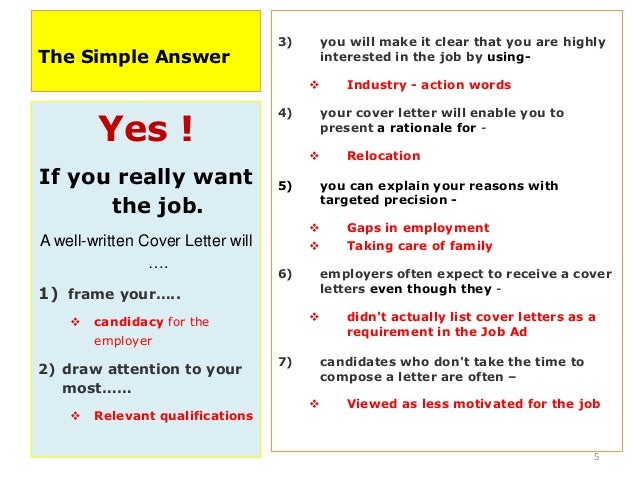 The Simple Answer

Yes !

If you really want the job.

A well-written Cover Letter will ....

1) frame your.....

❖ candidacy for the employer

2) draw attention to your most......

❖ Relevant qualifications

3) you will make it clear that you are highly interested in the job by using-

❖ Industry - action words

4) your cover letter will enable you to present a rationale for -

❖ Relocation

5) you can explain your reasons with targeted precision -

❖ Gaps in employment
❖ Taking care of family

6) employers often expect to receive a cover letters even though they -

❖ didn't actually list cover letters as a requirement in the Job Ad

7) candidates who don't take the time to compose a letter are often –

❖ Viewed as less motivated for the job

5